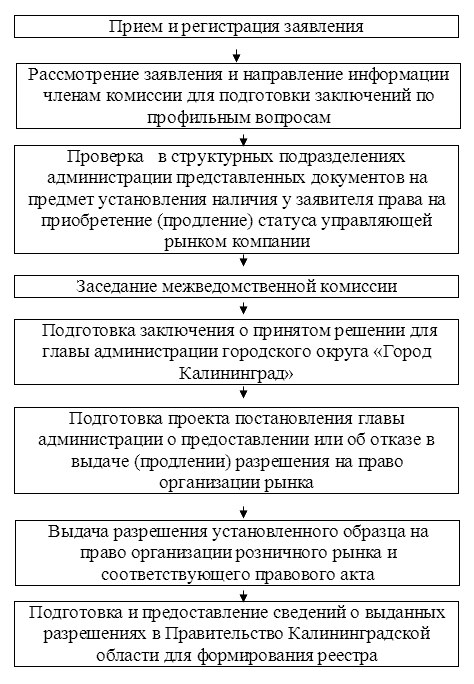 Прием и регистрация заявления

Рассмотрение заявления и направление информации членам комиссии для подготовки заключений по профильным вопросам

Проверка в структурных подразделениях администрации представленных документов на предмет установления наличия у заявителя права на приобретение (продление) статуса управляющей рынком компании

Заседание межведомственной комиссии

Подготовка заключения о принятом решении для главы администрации городского округа «Город Калининград»

Подготовка проекта постановления главы администрации о предоставлении или об отказе в выдаче (продлении) разрешения на право организации рынка

Выдача разрешения установленного образца на право организации розничного рынка и соответствующего правового акта

Подготовка и предоставление сведений о выданных разрешениях в Правительство Калининградской области для формирования реестра